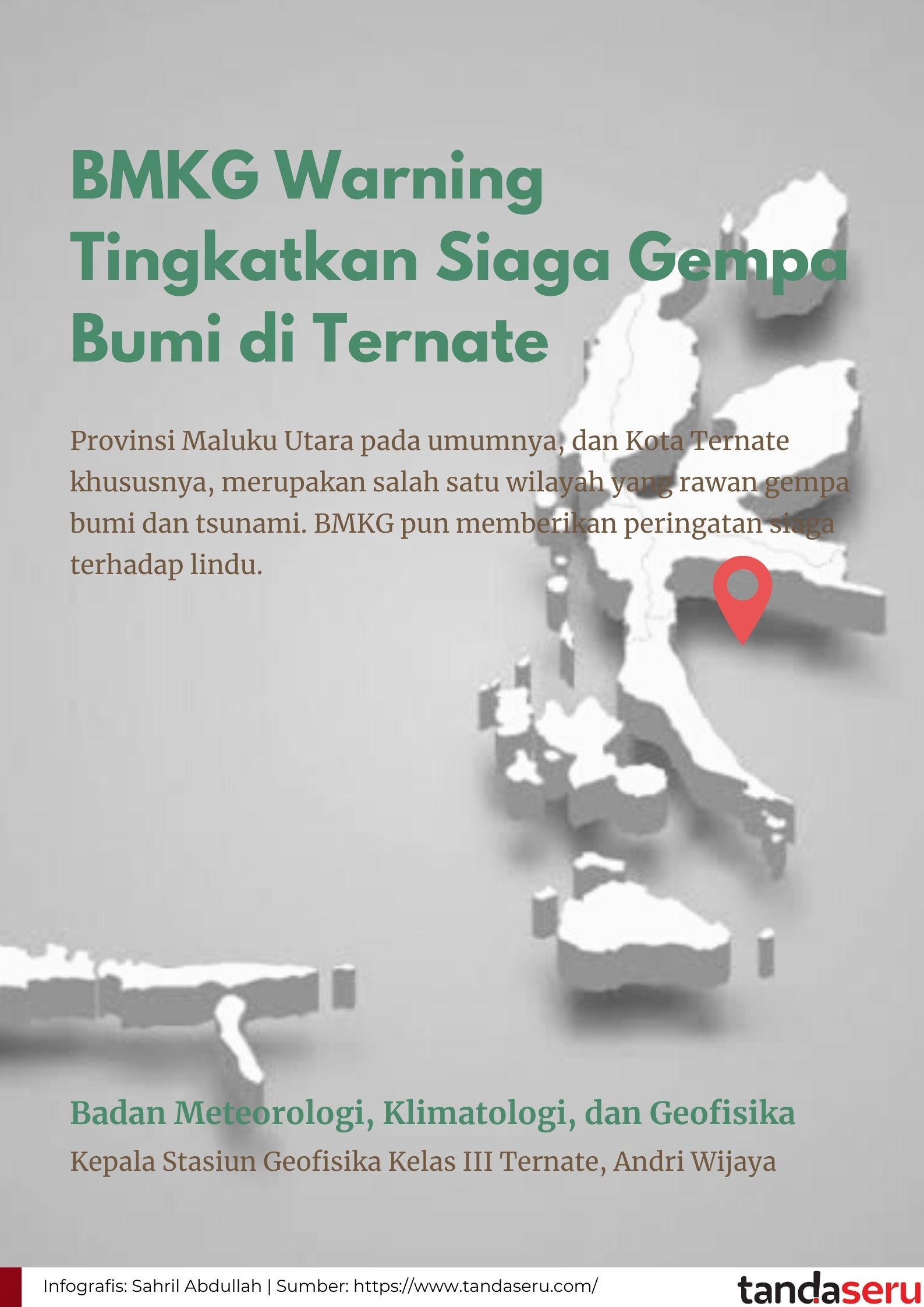 BMKG Warning Tingkatkan Siaga Gempa Bumi di Ternate

Provinsi Maluku Utara pada umumnya, dan Kota Ternate khususnya, merupakan salah satu wilayah yang rawan gempa bumi dan tsunami. BMKG pun memberikan peringatan siaga terhadap lindu.

Badan Meteorologi, Klimatologi, dan Geofisika

Kepala Stasiun Geofisika Kelas III Ternate, Andri Wijaya

Infografis: Sahril Abdullah | Sumber: https://www.tandaseru.com/

tandaseru